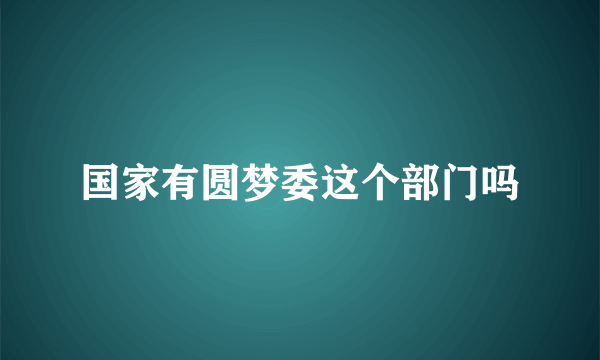 国家有圆梦委这个部门吗